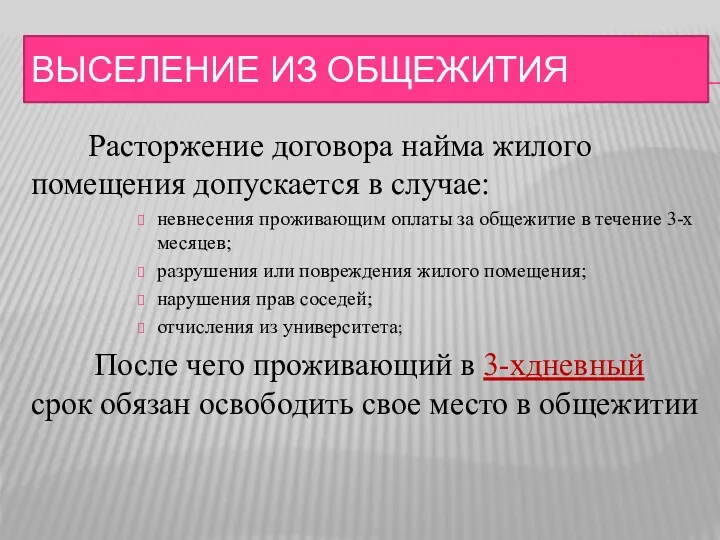 ВЫСЕЛЕНИЕ ИЗ ОБЩЕЖИТИЯ

Расторжение договора найма жилого помещения допускается в случае:

невнесения проживающим оплаты за общежитие в течение 3-х месяцев;

разрушения или повреждения жилого помещения;

нарушения прав соседей;

отчисления из университета;

После чего проживающий в 3-хдневный срок обязан освободить свое место в общежитии